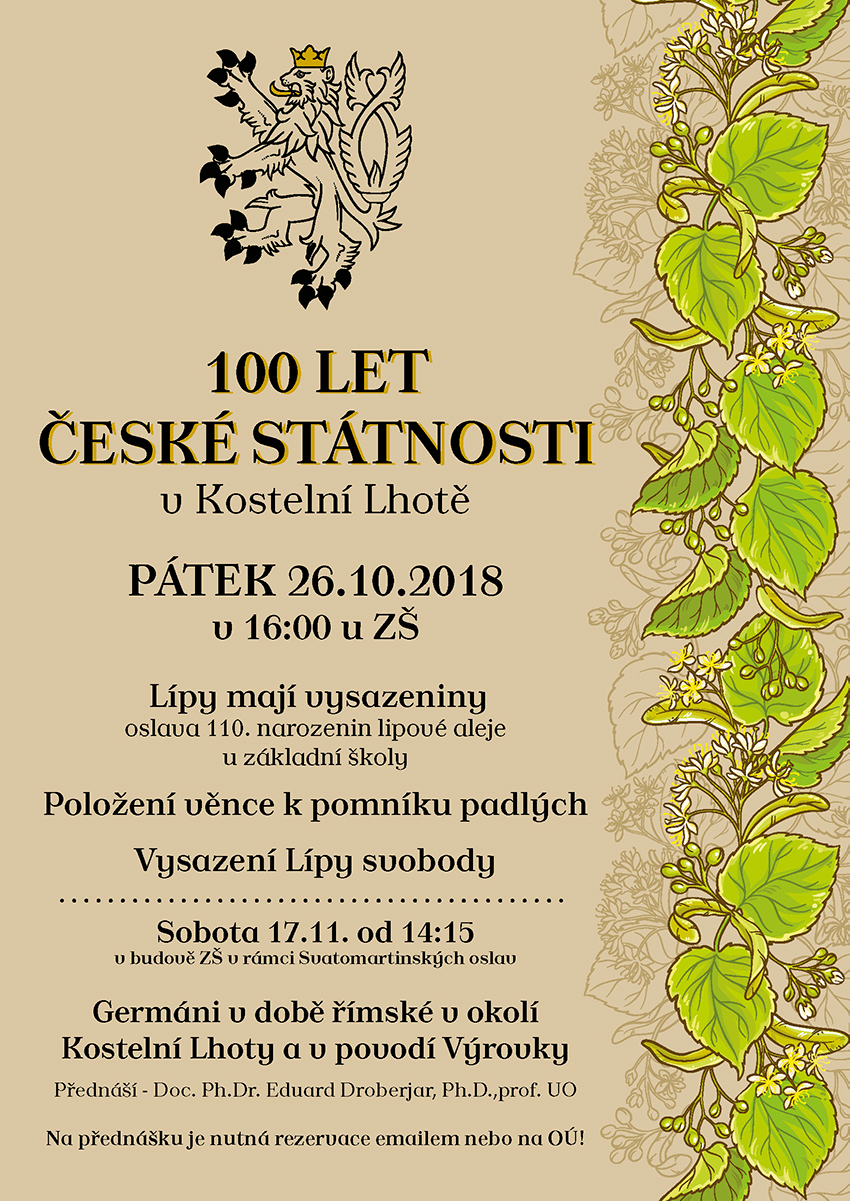 100 LET
ČESKÉ STÁTNOSTI
v Kostelní Lhotě

PÁTEK 26.10.2018
v 16:00 u ZŠ

Lípy mají vysazeniny
oslava 110. narozenin lipové aleje u základní školy

Položení věnce k pomníku padlých

Vysazení Lípy svobody

Sobota 17.11. od 14:15
v budově ZŠ v rámci Svatomartinských oslav

Germáni v době římské v okolí Kostelní Lhoty a v povodí Výrovky

Přednáší - Doc. Ph.Dr. Eduard Droberjar, Ph.D.,prof. UO

Na přednášku je nutná rezervace emailem nebo na OÚ!